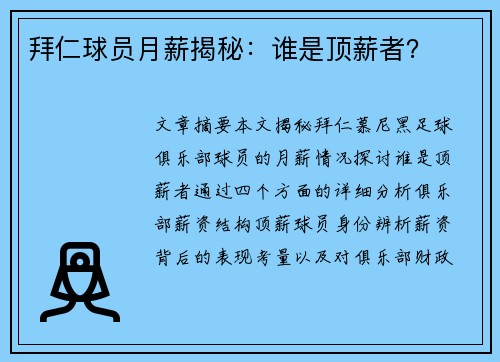 拜仁球员月薪揭秘：谁是顶薪者？

文章摘要本文揭秘拜仁慕尼黑足球俱乐部球员的月薪情况探讨谁是顶薪者通过四个方面的详细分析俱乐部薪资结构顶薪球员身份辨析薪资背后的表现考量以及对俱乐部财政